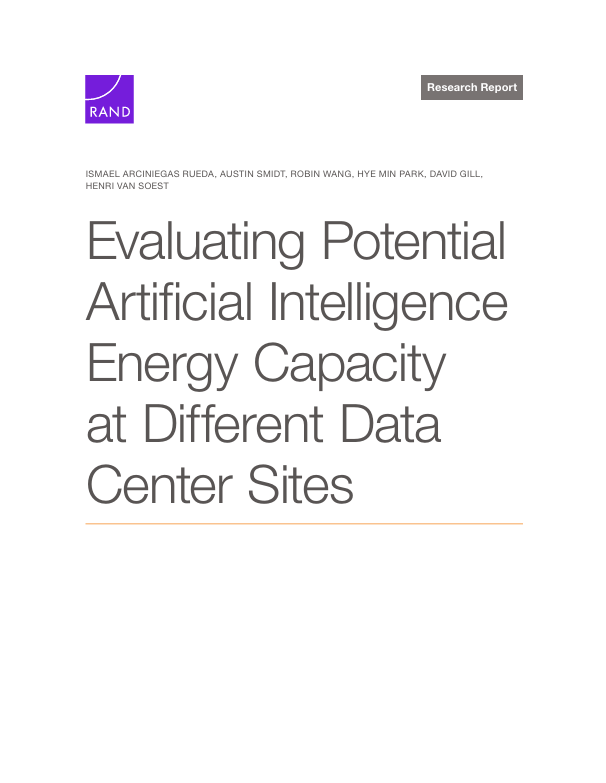 RAND

Research Report

ISMAEL ARCINIEGAS RUEDA, AUSTIN SMIDT, ROBIN WANG, HYE MIN PARK, DAVID GILL, HENRI VAN SOEST

Evaluating Potential Artificial Intelligence Energy Capacity at Different Data Center Sites